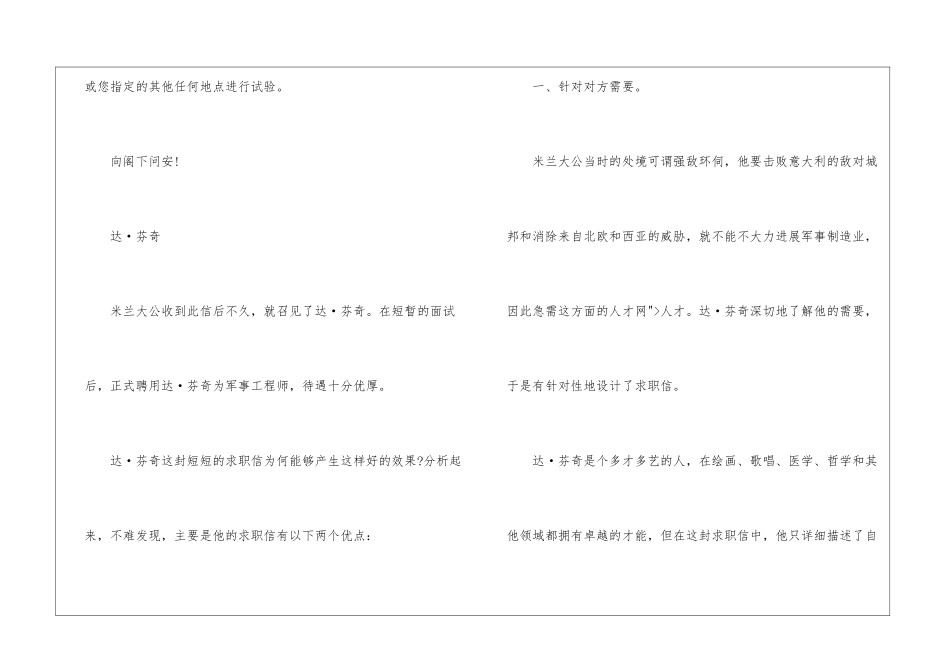 或您指定的其他任何地点进行试验。

向阁下问安!

达·芬奇

米兰大公收到此信后不久，就召见了达·芬奇。在短暂的面试后，正式聘用达·芬奇为军事工程师，待遇十分优厚。

达·芬奇这封短短的求职信为何能够产生这样好的效果?分析起来，不难发现，主要是他的求职信有以下两个优点:

一、针对对方需要。

米兰大公当时的处境可谓强敌环伺，他要击败意大利的敌对城邦和消除来自北欧和西亚的威胁，就不能不大力进展军事制造业，因此急需这方面的人才网">人才。达·芬奇深切地了解他的需要，于是有针对性地设计了求职信。

达·芬奇是个多才多艺的人，在绘画、歌唱、医学、哲学和其他领域都拥有卓越的才能，但在这封求职信中，他只详细描述了自